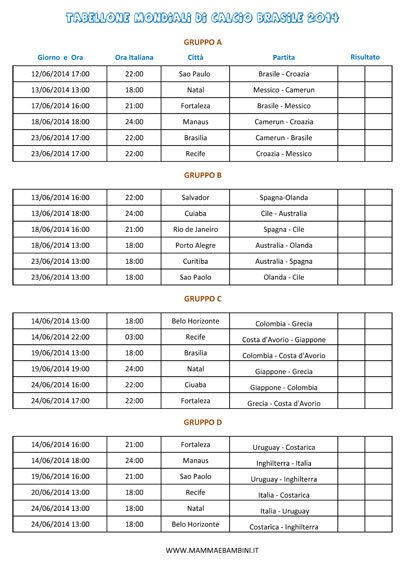 TABELLONE MONDIALI DI CALCIO BRASILE 2014

GRUPPO A

| Giorno e Ora | Ora Italiana | Città | Partita | Risultato | |
|---|---|---|---|---|---|
| 12/06/2014 17:00 | 22:00 | Sao Paulo | Brasile - Croazia | | |
| 13/06/2014 13:00 | 18:00 | Natal | Messico - Camerun | | |
| 17/06/2014 16:00 | 21:00 | Fortaleza | Brasile - Messico | | |
| 18/06/2014 18:00 | 24:00 | Manaus | Camerun - Croazia | | |
| 23/06/2014 17:00 | 22:00 | Brasilia | Camerun - Brasile | | |
| 23/06/2014 17:00 | 22:00 | Recife | Croazia - Messico | | |

GRUPPO B

| | | | | | |
|---|---|---|---|---|---|
| 13/06/2014 16:00 | 22:00 | Salvador | Spagna-Olanda | | |
| 13/06/2014 18:00 | 24:00 | Cuiaba | Cile - Australia | | |
| 18/06/2014 16:00 | 21:00 | Rio de Janeiro | Spagna - Cile | | |
| 18/06/2014 13:00 | 18:00 | Porto Alegre | Australia - Olanda | | |
| 23/06/2014 13:00 | 18:00 | Curitiba | Australia - Spagna | | |
| 23/06/2014 13:00 | 18:00 | Sao Paolo | Olanda - Cile | | |

GRUPPO C

| | | | | | |
|---|---|---|---|---|---|
| 14/06/2014 13:00 | 18:00 | Belo Horizonte | Colombia - Grecia | | |
| 14/06/2014 22:00 | 03:00 | Recife | Costa d'Avorio - Giappone | | |
| 19/06/2014 13:00 | 18:00 | Brasilia | Colombia - Costa d'Avorio | | |
| 19/06/2014 19:00 | 24:00 | Natal | Giappone - Grecia | | |
| 24/06/2014 16:00 | 22:00 | Ciuaba | Giappone - Colombia | | |
| 24/06/2014 17:00 | 22:00 | Fortaleza | Grecia - Costa d'Avorio | | |

GRUPPO D

| | | | | | |
|---|---|---|---|---|---|
| 14/06/2014 16:00 | 21:00 | Fortaleza | Uruguay - Costarica | | |
| 14/06/2014 18:00 | 24:00 | Manaus | Inghilterra - Italia | | |
| 19/06/2014 16:00 | 21:00 | Sao Paolo | Uruguay - Inghilterra | | |
| 20/06/2014 13:00 | 18:00 | Recife | Italia - Costarica | | |
| 24/06/2014 13:00 | 18:00 | Natal | Italia - Uruguay | | |
| 24/06/2014 13:00 | 18:00 | Belo Horizonte | Costarica - Inghilterra | | |

WWW.MAMMAEBAMBINI.IT